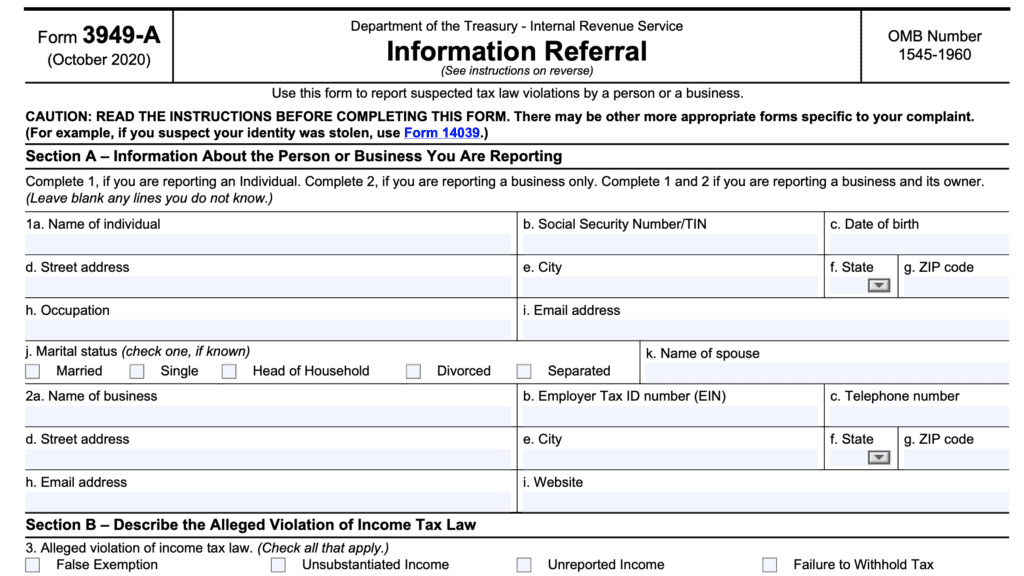 Form 3949-A
(October 2020)

Department of the Treasury - Internal Revenue Service
Information Referral
(See instructions on reverse)

OMB Number
1545-1960

Use this form to report suspected tax law violations by a person or a business.

CAUTION: READ THE INSTRUCTIONS BEFORE COMPLETING THIS FORM. There may be other more appropriate forms specific to your complaint. (For example, if you suspect your identity was stolen, use Form 14039.)

Section A – Information About the Person or Business You Are Reporting

Complete 1, if you are reporting an Individual. Complete 2, if you are reporting a business only. Complete 1 and 2 if you are reporting a business and its owner. (Leave blank any lines you do not know.)

1a. Name of individual
b. Social Security Number/TIN
c. Date of birth
d. Street address
e. City
f. State
g. ZIP code
h. Occupation
i. Email address
j. Marital status (check one, if known)
Married
Single
Head of Household
Divorced
Separated
k. Name of spouse
2a. Name of business
b. Employer Tax ID number (EIN)
c. Telephone number
d. Street address
e. City
f. State
g. ZIP code
h. Email address
i. Website

Section B – Describe the Alleged Violation of Income Tax Law

3. Alleged violation of income tax law. (Check all that apply.)
False Exemption
Unsubstantiated Income
Unreported Income
Failure to Withhold Tax